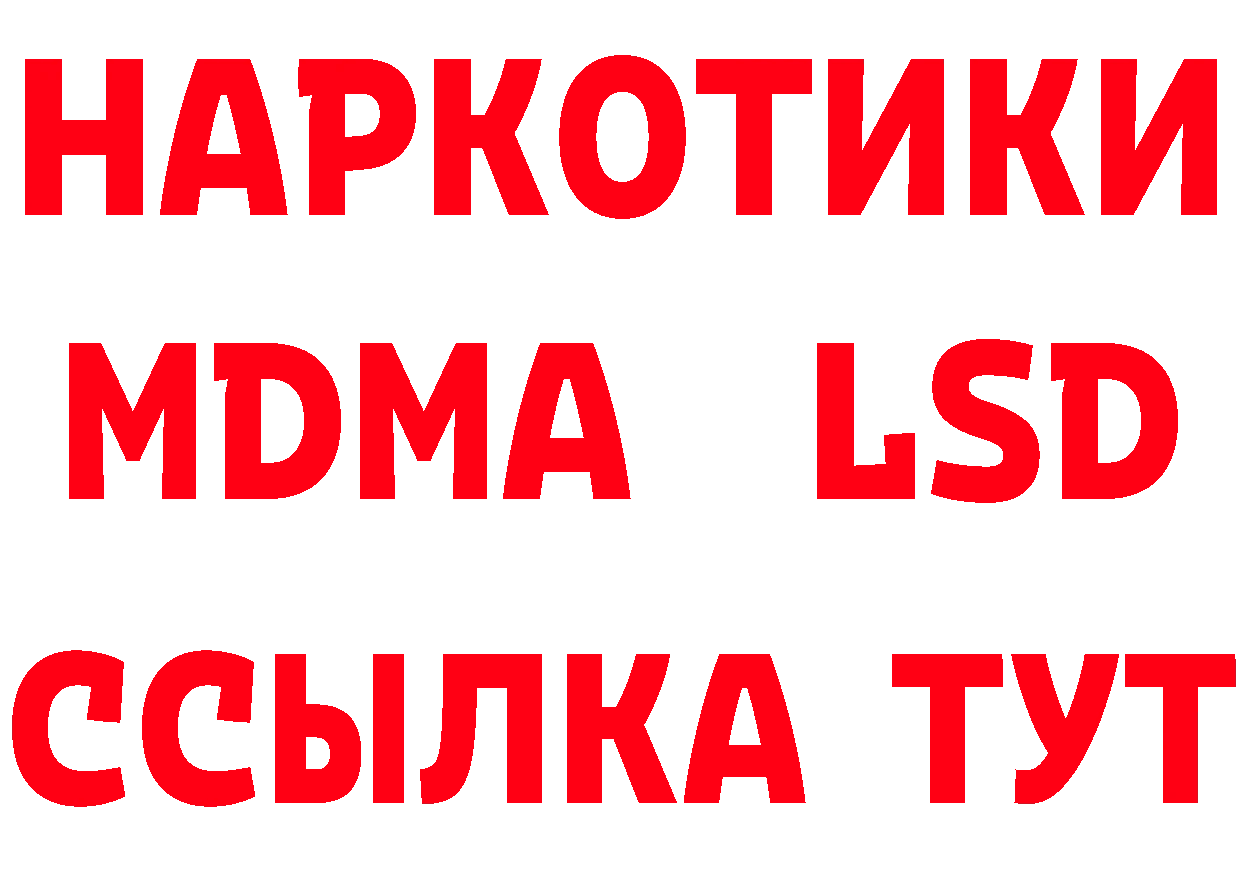 НАРКОТИКИ
MDMA LSD
ССЫЛКА ТУТ